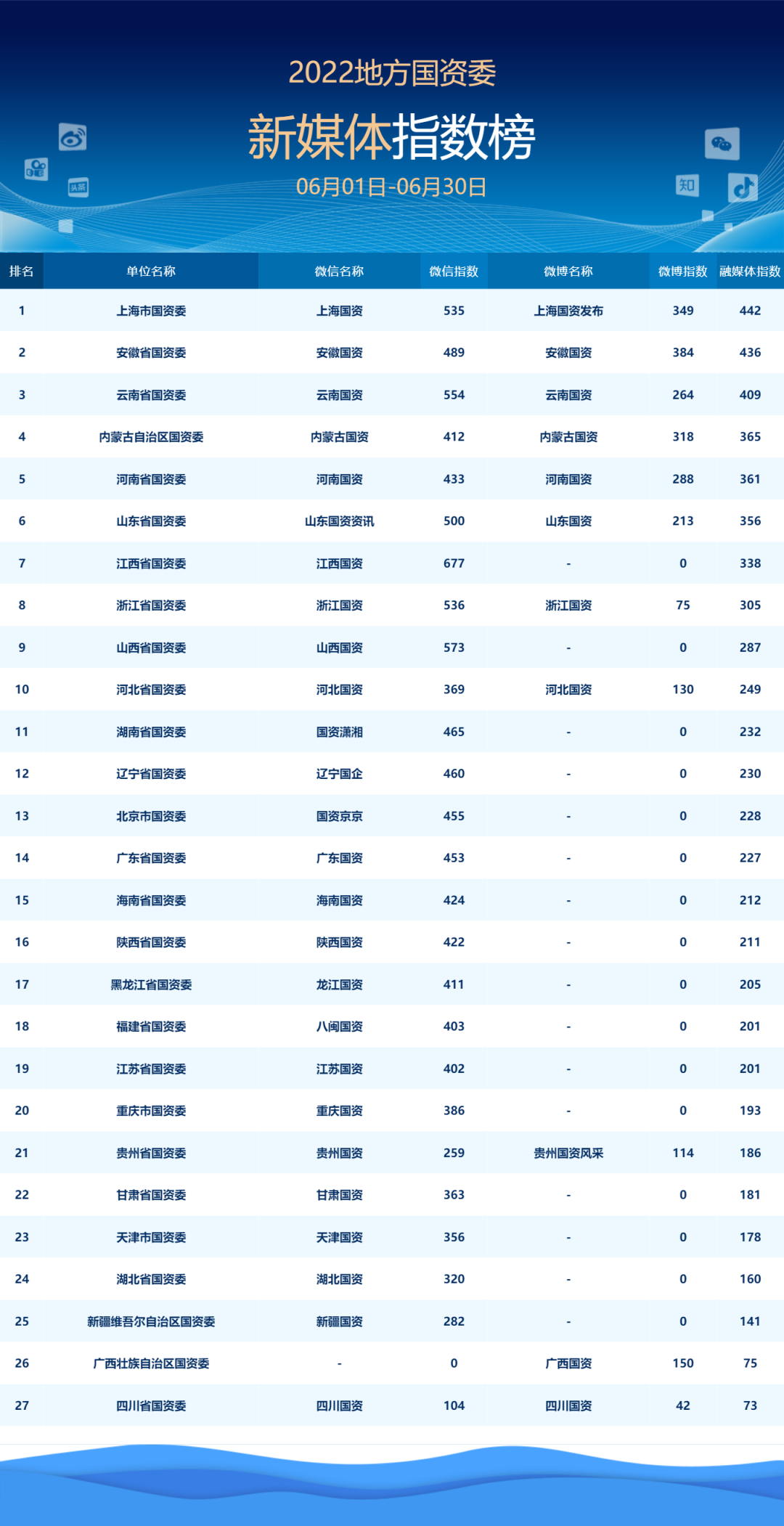 2022地方国资委

新媒体指数榜

06月01日-06月30日

头条

知

| 排名 | 单位名称 | 微信名称 | 微信指数 | 微博名称 | 微博指数 | 融媒体指数 |
|---|---|---|---|---|---|---|
| 1 | 上海市国资委 | 上海国资 | 535 | 上海国资发布 | 349 | 442 |
| 2 | 安徽省国资委 | 安徽国资 | 489 | 安徽国资 | 384 | 436 |
| 3 | 云南省国资委 | 云南国资 | 554 | 云南国资 | 264 | 409 |
| 4 | 内蒙古自治区国资委 | 内蒙古国资 | 412 | 内蒙古国资 | 318 | 365 |
| 5 | 河南省国资委 | 河南国资 | 433 | 河南国资 | 288 | 361 |
| 6 | 山东省国资委 | 山东国资资讯 | 500 | 山东国资 | 213 | 356 |
| 7 | 江西省国资委 | 江西国资 | 677 | - | 0 | 338 |
| 8 | 浙江省国资委 | 浙江国资 | 536 | 浙江国资 | 75 | 305 |
| 9 | 山西省国资委 | 山西国资 | 573 | - | 0 | 287 |
| 10 | 河北省国资委 | 河北国资 | 369 | 河北国资 | 130 | 249 |
| 11 | 湖南省国资委 | 国资潇湘 | 465 | - | 0 | 232 |
| 12 | 辽宁省国资委 | 辽宁国企 | 460 | - | 0 | 230 |
| 13 | 北京市国资委 | 国资京京 | 455 | - | 0 | 228 |
| 14 | 广东省国资委 | 广东国资 | 453 | - | 0 | 227 |
| 15 | 海南省国资委 | 海南国资 | 424 | - | 0 | 212 |
| 16 | 陕西省国资委 | 陕西国资 | 422 | - | 0 | 211 |
| 17 | 黑龙江省国资委 | 龙江国资 | 411 | - | 0 | 205 |
| 18 | 福建省国资委 | 八闽国资 | 403 | - | 0 | 201 |
| 19 | 江苏省国资委 | 江苏国资 | 402 | - | 0 | 201 |
| 20 | 重庆市国资委 | 重庆国资 | 386 | - | 0 | 193 |
| 21 | 贵州省国资委 | 贵州国资 | 259 | 贵州国资风采 | 114 | 186 |
| 22 | 甘肃省国资委 | 甘肃国资 | 363 | - | 0 | 181 |
| 23 | 天津市国资委 | 天津国资 | 356 | - | 0 | 178 |
| 24 | 湖北省国资委 | 湖北国资 | 320 | - | 0 | 160 |
| 25 | 新疆维吾尔自治区国资委 | 新疆国资 | 282 | - | 0 | 141 |
| 26 | 广西壮族自治区国资委 | - | 0 | 广西国资 | 150 | 75 |
| 27 | 四川省国资委 | 四川国资 | 104 | 四川国资 | 42 | 73 |